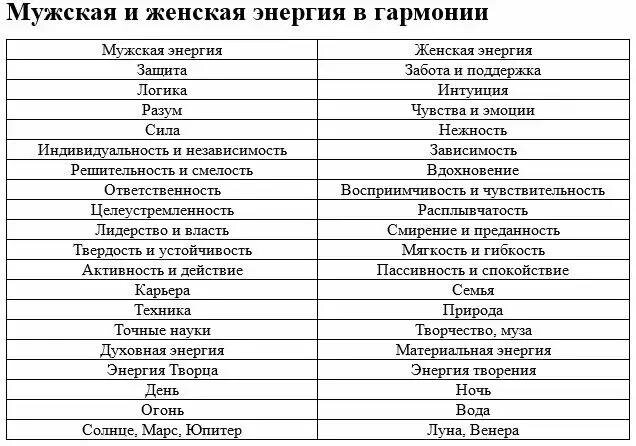 Мужская и женская энергия в гармонии

| Мужская энергия | Женская энергия |
|---|---|
| Защита | Забота и поддержка |
| Логика | Интуиция |
| Разум | Чувства и эмоции |
| Сила | Нежность |
| Индивидуальность и независимость | Зависимость |
| Решительность и смелость | Вдохновение |
| Ответственность | Восприимчивость и чувствительность |
| Целеустремленность | Расплывчатость |
| Лидерство и власть | Смирение и преданность |
| Твердость и устойчивость | Мягкость и гибкость |
| Активность и действие | Пассивность и спокойствие |
| Карьера | Семья |
| Техника | Природа |
| Точные науки | Творчество, муза |
| Духовная энергия | Материальная энергия |
| Энергия Творца | Энергия творения |
| День | Ночь |
| Огонь | Вода |
| Солнце, Марс, Юпитер | Луна, Венера |